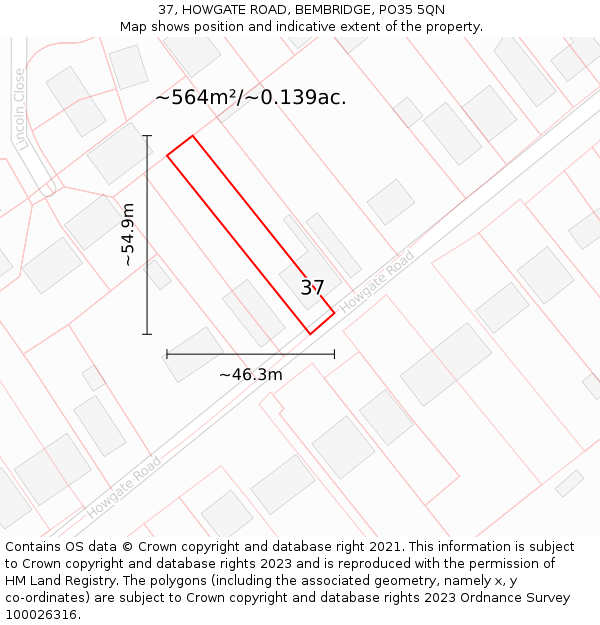 37, HOWGATE ROAD, BEMBRIDGE, PO35 5QN
Map shows position and indicative extent of the property.

Lincoln Close

~564m²/~0.139ac.

~54.9m

37

Howgate Road

~46.3m

Howgate Road

Contains OS data © Crown copyright and database right 2021. This information is subject to Crown copyright and database rights 2023 and is reproduced with the permission of HM Land Registry. The polygons (including the associated geometry, namely x, y co-ordinates) are subject to Crown copyright and database rights 2023 Ordnance Survey 100026316.